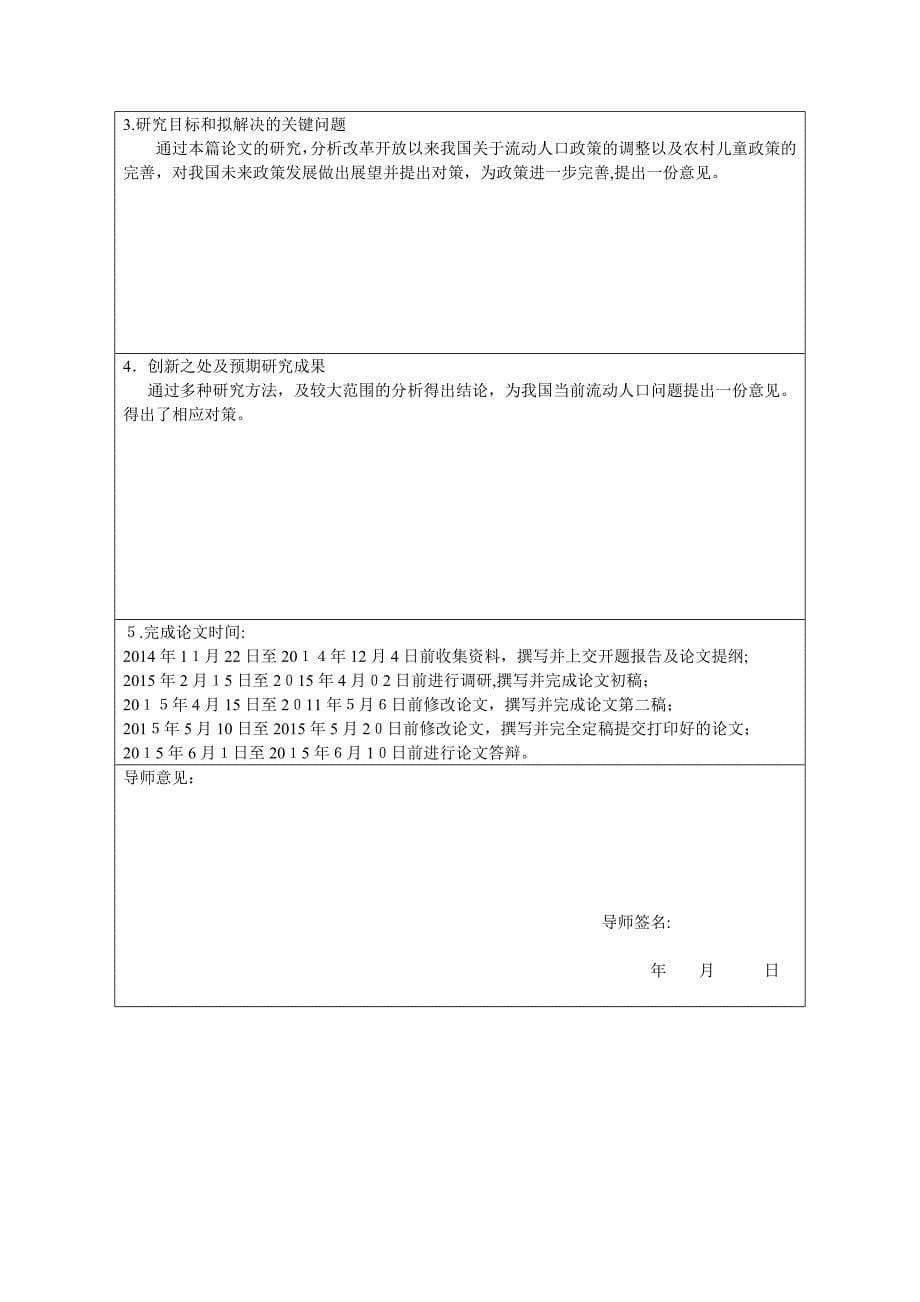 3.研究目标和拟解决的关键问题

通过本篇论文的研究，分析改革开放以来我国关于流动人口政策的调整以及农村儿童政策的完善，对我国未来政策发展做出展望并提出对策，为政策进一步完善,提出一份意见。

4．创新之处及预期研究成果

通过多种研究方法，及较大范围的分析得出结论，为我国当前流动人口问题提出一份意见。得出了相应对策。

5 .完成论文时间:

2014 年 1 1 月 22 日至 20 1 4 年 12 月 4 日前收集资料，撰写并上交开题报告及论文提纲;

2015 年 2 月 1 5 日至 2 0 15 年 4 月 0 2 日前进行调研,撰写并完成论文初稿;

201 5 年 4 月 15 日至 2 0 11 年 5 月 6 日前修改论文，撰写并完成论文第二稿;

201 5 年 5 月 10 日至 2015 年 5 月 2 0 日前修改论文，撰写并完全定稿提交打印好的论文;

20 1 5 年 6 月 1 日至 20 1 5 年 6 月 1 0 日前进行论文答辩。

导师意见：

导师签名:

年 月 日